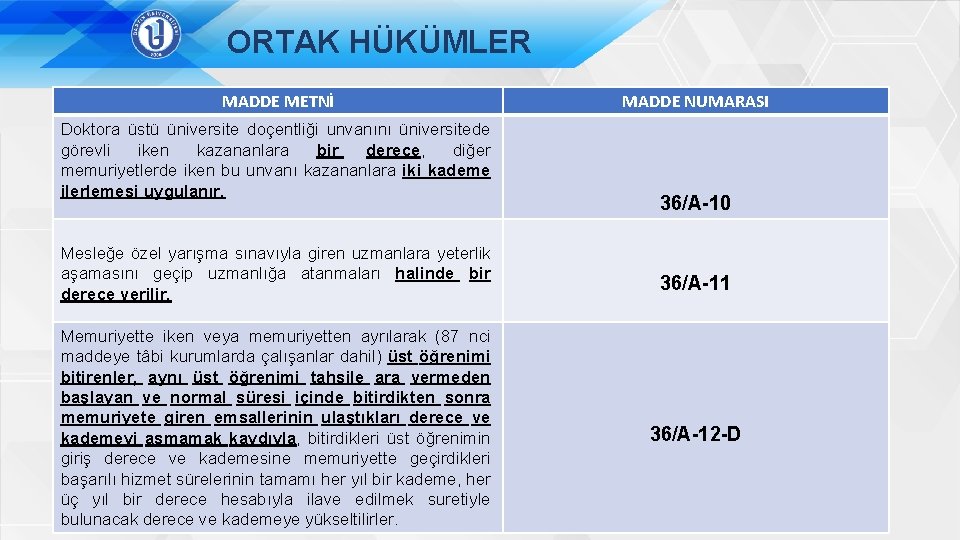 ORTAK HÜKÜMLER

| MADDE METNİ | MADDE NUMARASI |
|---|---|
| Doktora üstü üniversite doçentliği unvanını üniversitede görevli iken kazananlara bir derece, diğer memuriyetlerde iken bu unvanı kazananlara iki kademe ilerlemesi uygulanır. | 36/A-10 |
| Mesleğe özel yarışma sınavıyla giren uzmanlara yeterlik aşamasını geçip uzmanlığa atanmaları halinde bir derece verilir. | 36/A-11 |
| Memuriyette iken veya memuriyetten ayrılarak (87 nci maddeye tâbi kurumlarda çalışanlar dahil) üst öğrenimi bitirenler, aynı üst öğrenimi tahsile ara vermeden başlayan ve normal süresi içinde bitirdikten sonra memuriyete giren emsallerinin ulaştıkları derece ve kademeyi aşmamak kaydıyla, bitirdikleri üst öğrenimin giriş derece ve kademesine memuriyette geçirdikleri başarılı hizmet sürelerinin tamamı her yıl bir kademe, her üç yıl bir derece hesabıyla ilave edilmek suretiyle bulunacak derece ve kademeye yükseltilirler. | 36/A-12-D |